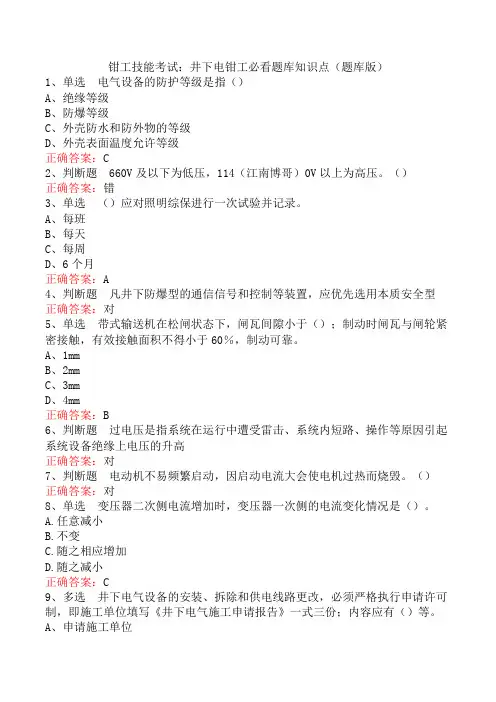 钳工技能考试：井下电钳工必看题库知识点（题库版）
1、单选　电气设备的防护等级是指（）
A、绝缘等级
B、防爆等级
C、外壳防水和防外物的等级
D、外壳表面温度允许等级
正确答案：C
2、判断题　660V 及以下为低压，114（江南博哥）0V 以上为高压。（）
正确答案：错
3、单选　（）应对照明综保进行一次试验并记录。
A、每班
B、每天
C、每周
D、6 个月
正确答案：A
4、判断题　凡井下防爆型的通信信号和控制等装置，应优先选用本质安全型
正确答案：对
5、单选　带式输送机在松闸状态下，闸瓦间隙小于（）；制动时闸瓦与闸轮紧密接触，有效接触面积不得小于 60%，制动可靠。
A、1mm
B、2mm
C、3mm
D、4mm
正确答案：B
6、判断题　过电压是指系统在运行中遭受雷击、系统内短路、操作等原因引起系统设备绝缘上电压的升高
正确答案：对
7、判断题　电动机不易频繁启动，因启动电流大会使电机过热而烧毁。（）
正确答案：对
8、单选　变压器二次侧电流增加时，变压器一次侧的电流变化情况是（）。
A.任意减小
B.不变
C.随之相应增加
D.随之减小
正确答案：C
9、多选　井下电气设备的安装、拆除和供电线路更改，必须严格执行申请许可制，即施工单位填写《井下电气施工申请报告》一式三份；内容应有（）等。
A、申请施工单位